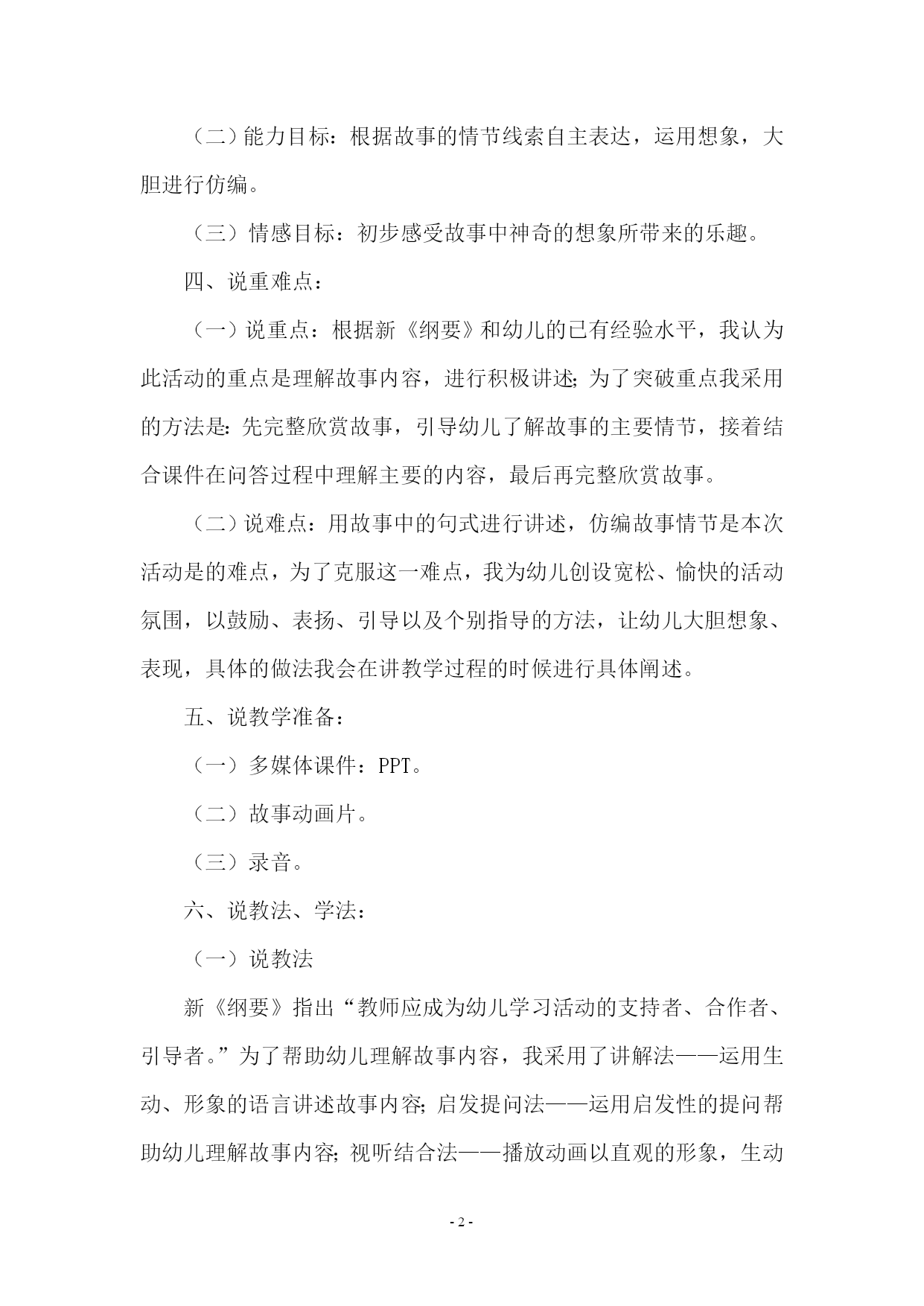 （二）能力目标：根据故事的情节线索自主表达，运用想象，大胆进行仿编。

（三）情感目标：初步感受故事中神奇的想象所带来的乐趣。

四、说重难点：

（一）说重点：根据新《纲要》和幼儿的已有经验水平，我认为此活动的重点是理解故事内容，进行积极讲述；为了突破重点我采用的方法是：先完整欣赏故事，引导幼儿了解故事的主要情节，接着结合课件在问答过程中理解主要的内容，最后再完整欣赏故事。

（二）说难点：用故事中的句式进行讲述，仿编故事情节是本次活动是的难点，为了克服这一难点，我为幼儿创设宽松、愉快的活动氛围，以鼓励、表扬、引导以及个别指导的方法，让幼儿大胆想象、表现，具体的做法我会在讲教学过程的时候进行具体阐述。

五、说教学准备：

（一）多媒体课件：PPT。

（二）故事动画片。

（三）录音。

六、说教法、学法：

（一）说教法

新《纲要》指出“教师应成为幼儿学习活动的支持者、合作者、引导者。”为了帮助幼儿理解故事内容，我采用了讲解法——运用生动、形象的语言讲述故事内容；启发提问法——运用启发性的提问帮助幼儿理解故事内容；视听结合法——播放动画以直观的形象，生动

- 2 -